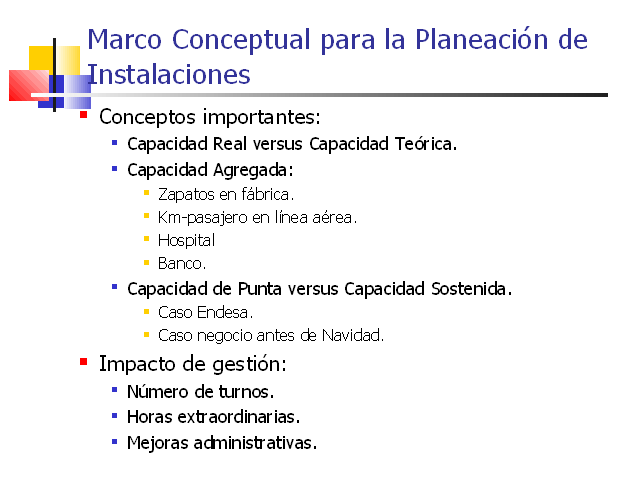 Marco Conceptual para la Planeación de Instalaciones

Conceptos importantes:
Capacidad Real versus Capacidad Teórica.
Capacidad Agregada:
Zapatos en fábrica.
Km-pasajero en línea aérea.
Hospital
Banco.
Capacidad de Punta versus Capacidad Sostenida.
Caso Endesa.
Caso negocio antes de Navidad.

Impacto de gestión:
Número de turnos.
Horas extraordinarias.
Mejoras administrativas.